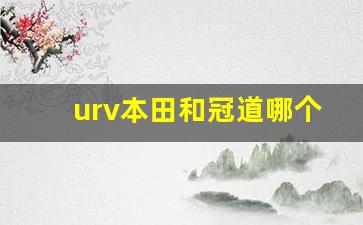 urv本田和冠道哪个